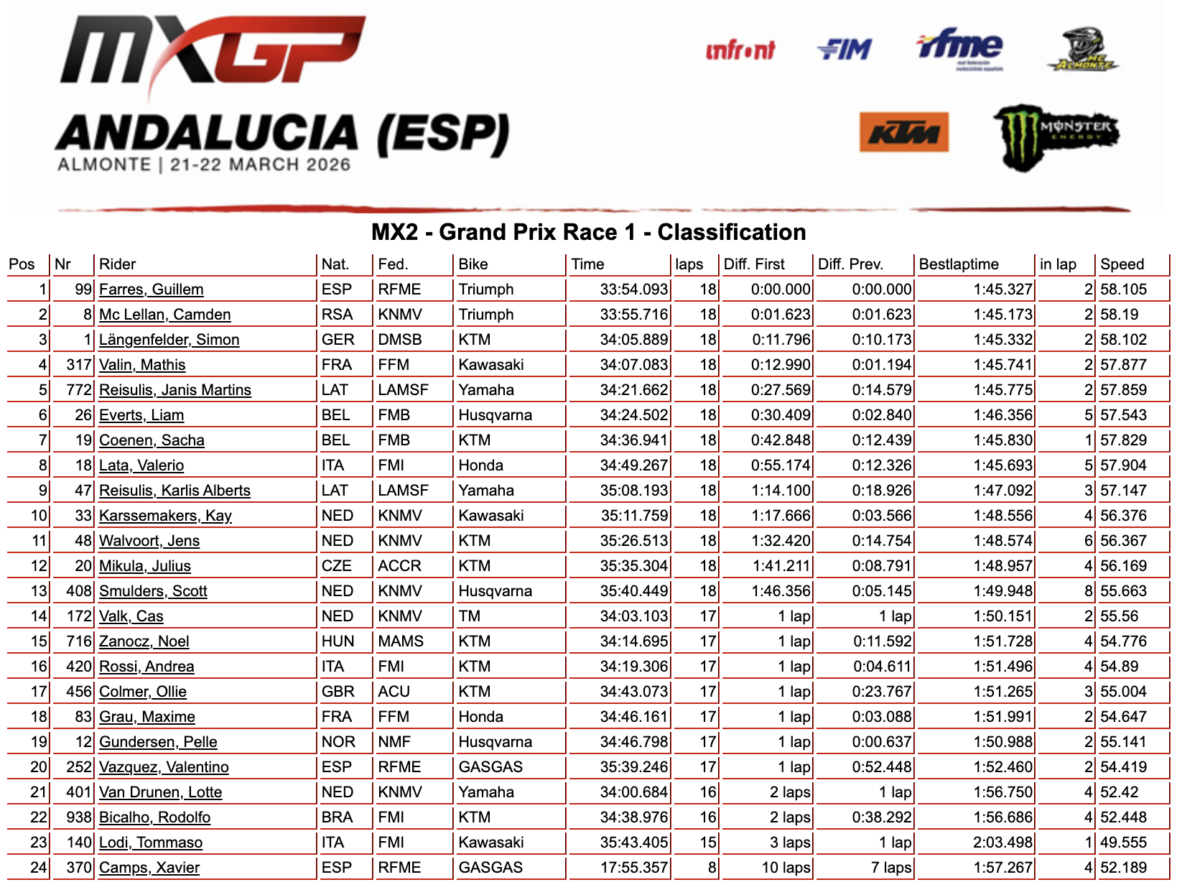 MXGP

ANDALUCIA (ESP)

ALMONTE | 21-22 MARCH 2026

infront

FIM

rfme

KTM

MONSTER ENERGY

MX2 - Grand Prix Race 1 - Classification

| Pos | Nr | Rider | Nat. | Fed. | Bike | Time | laps | Diff. First | Diff. Prev. | Bestlaptime | in lap | Speed |
|---|---|---|---|---|---|---|---|---|---|---|---|---|
| 1 | 99 | Farres, Guillem | ESP | RFME | Triumph | 33:54.093 | 18 | 0:00.000 | 0:00.000 | 1:45.327 | 2 | 58.105 |
| 2 | 8 | Mc Lellan, Camden | RSA | KNMV | Triumph | 33:55.716 | 18 | 0:01.623 | 0:01.623 | 1:45.173 | 2 | 58.19 |
| 3 | 1 | Längenfelder, Simon | GER | DMSB | KTM | 34:05.889 | 18 | 0:11.796 | 0:10.173 | 1:45.332 | 2 | 58.102 |
| 4 | 317 | Valin, Mathis | FRA | FFM | Kawasaki | 34:07.083 | 18 | 0:12.990 | 0:01.194 | 1:45.741 | 2 | 57.877 |
| 5 | 772 | Reisulis, Janis Martins | LAT | LAMSF | Yamaha | 34:21.662 | 18 | 0:27.569 | 0:14.579 | 1:45.775 | 2 | 57.859 |
| 6 | 26 | Everts, Liam | BEL | FMB | Husqvarna | 34:24.502 | 18 | 0:30.409 | 0:02.840 | 1:46.356 | 5 | 57.543 |
| 7 | 19 | Coenen, Sacha | BEL | FMB | KTM | 34:36.941 | 18 | 0:42.848 | 0:12.439 | 1:45.830 | 1 | 57.829 |
| 8 | 18 | Lata, Valerio | ITA | FMI | Honda | 34:49.267 | 18 | 0:55.174 | 0:12.326 | 1:45.693 | 5 | 57.904 |
| 9 | 47 | Reisulis, Karlis Alberts | LAT | LAMSF | Yamaha | 35:08.193 | 18 | 1:14.100 | 0:18.926 | 1:47.092 | 3 | 57.147 |
| 10 | 33 | Karssemakers, Kay | NED | KNMV | Kawasaki | 35:11.759 | 18 | 1:17.666 | 0:03.566 | 1:48.556 | 4 | 56.376 |
| 11 | 48 | Walvoort, Jens | NED | KNMV | KTM | 35:26.513 | 18 | 1:32.420 | 0:14.754 | 1:48.574 | 6 | 56.367 |
| 12 | 20 | Mikula, Julius | CZE | ACCR | KTM | 35:35.304 | 18 | 1:41.211 | 0:08.791 | 1:48.957 | 4 | 56.169 |
| 13 | 408 | Smulders, Scott | NED | KNMV | Husqvarna | 35:40.449 | 18 | 1:46.356 | 0:05.145 | 1:49.948 | 8 | 55.663 |
| 14 | 172 | Valk, Cas | NED | KNMV | TM | 34:03.103 | 17 | 1 lap | 1 lap | 1:50.151 | 2 | 55.56 |
| 15 | 716 | Zanocz, Noel | HUN | MAMS | KTM | 34:14.695 | 17 | 1 lap | 0:11.592 | 1:51.728 | 4 | 54.776 |
| 16 | 420 | Rossi, Andrea | ITA | FMI | KTM | 34:19.306 | 17 | 1 lap | 0:04.611 | 1:51.496 | 4 | 54.89 |
| 17 | 456 | Colmer, Ollie | GBR | ACU | KTM | 34:43.073 | 17 | 1 lap | 0:23.767 | 1:51.265 | 3 | 55.004 |
| 18 | 83 | Grau, Maxime | FRA | FFM | Honda | 34:46.161 | 17 | 1 lap | 0:03.088 | 1:51.991 | 2 | 54.647 |
| 19 | 12 | Gundersen, Pelle | NOR | NMF | Husqvarna | 34:46.798 | 17 | 1 lap | 0:00.637 | 1:50.988 | 2 | 55.141 |
| 20 | 252 | Vazquez, Valentino | ESP | RFME | GASGAS | 35:39.246 | 17 | 1 lap | 0:52.448 | 1:52.460 | 2 | 54.419 |
| 21 | 401 | Van Drunen, Lotte | NED | KNMV | Yamaha | 34:00.684 | 16 | 2 laps | 1 lap | 1:56.750 | 4 | 52.42 |
| 22 | 938 | Bicalho, Rodolfo | BRA | FMI | KTM | 34:38.976 | 16 | 2 laps | 0:38.292 | 1:56.686 | 4 | 52.448 |
| 23 | 140 | Lodi, Tommaso | ITA | FMI | Kawasaki | 35:43.405 | 15 | 3 laps | 1 lap | 2:03.498 | 1 | 49.555 |
| 24 | 370 | Camps, Xavier | ESP | RFME | GASGAS | 17:55.357 | 8 | 10 laps | 7 laps | 1:57.267 | 4 | 52.189 |